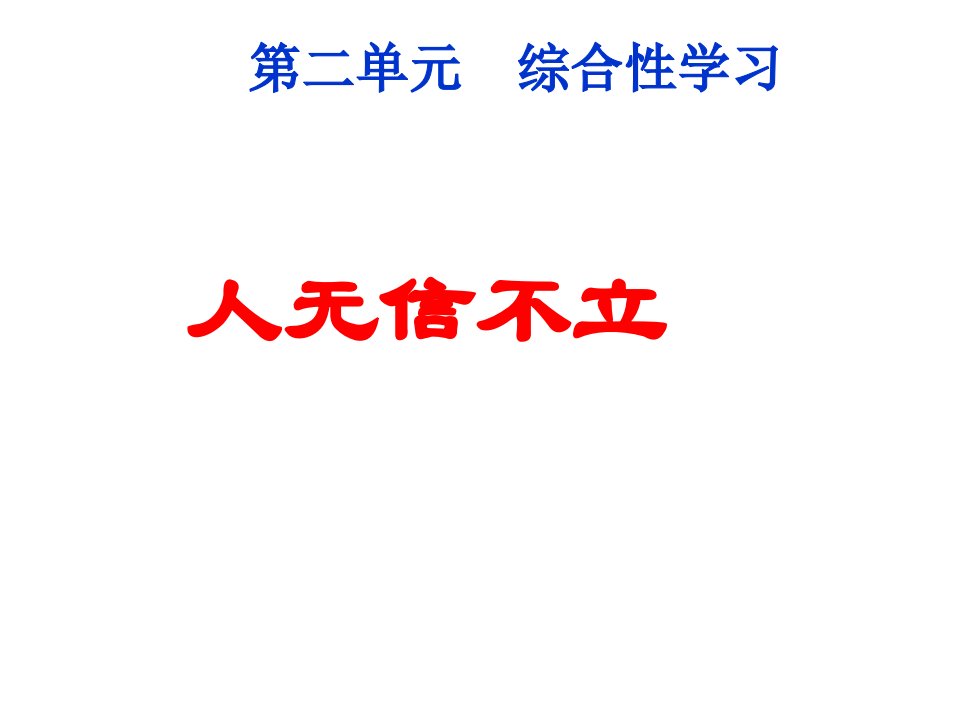 第二单元　综合性学习

人无信不立